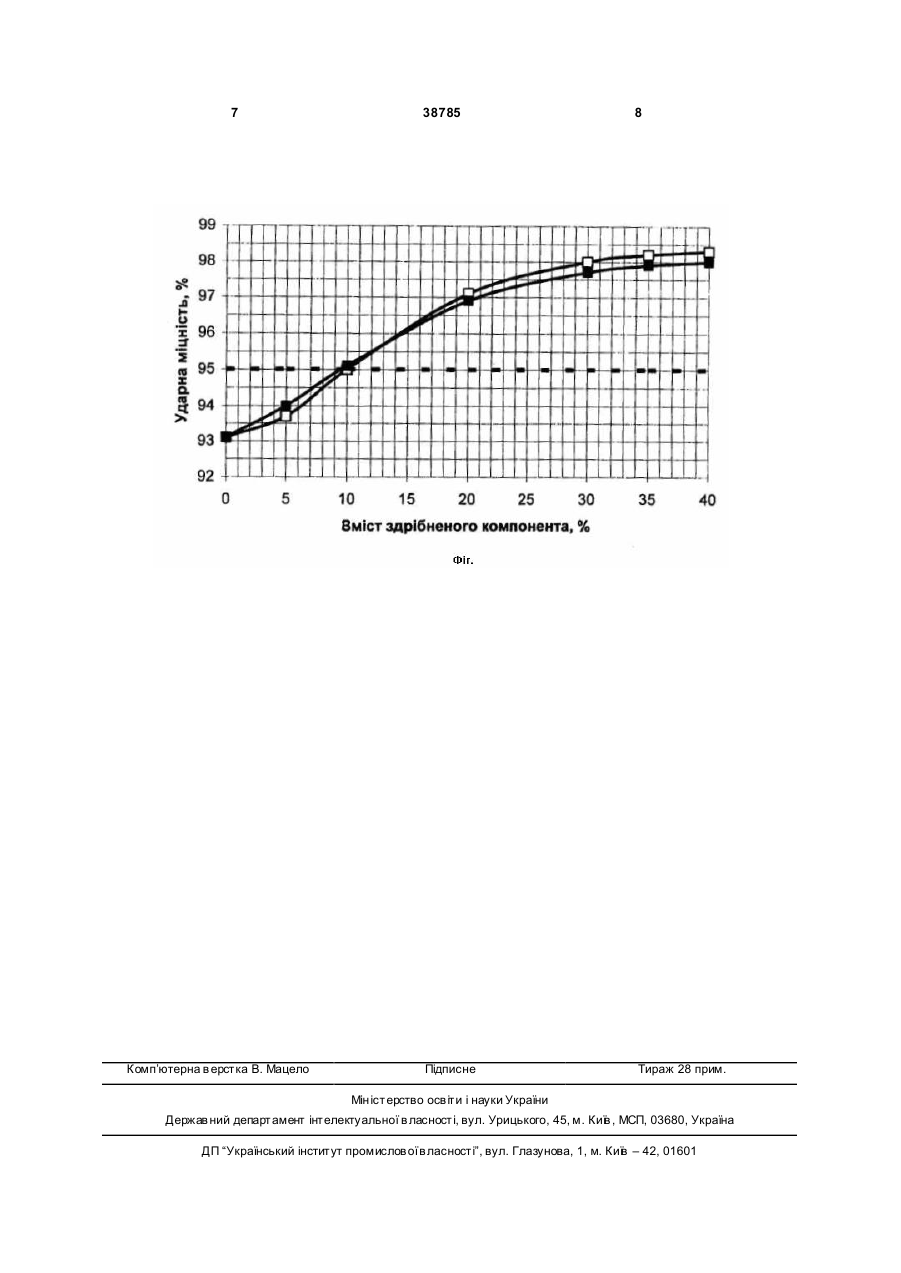 7 38785 8

99
98
97
96
95
94
93
92

Ударна міцність, %

0 5 10 15 20 25 30 35 40

Вміст здрібненого компонента, %

Фіг.

Комп'ютерна верстка В. Мацело Підписне Тираж 28 прим.

Міністерство освіти і науки України
Державний департамент інтелектуальної власності, вул. Урицького, 45, м. Київ, МСП, 03680, Україна

ДП "Український інститут промислової власності", вул. Глазунова, 1, м. Київ – 42, 01601